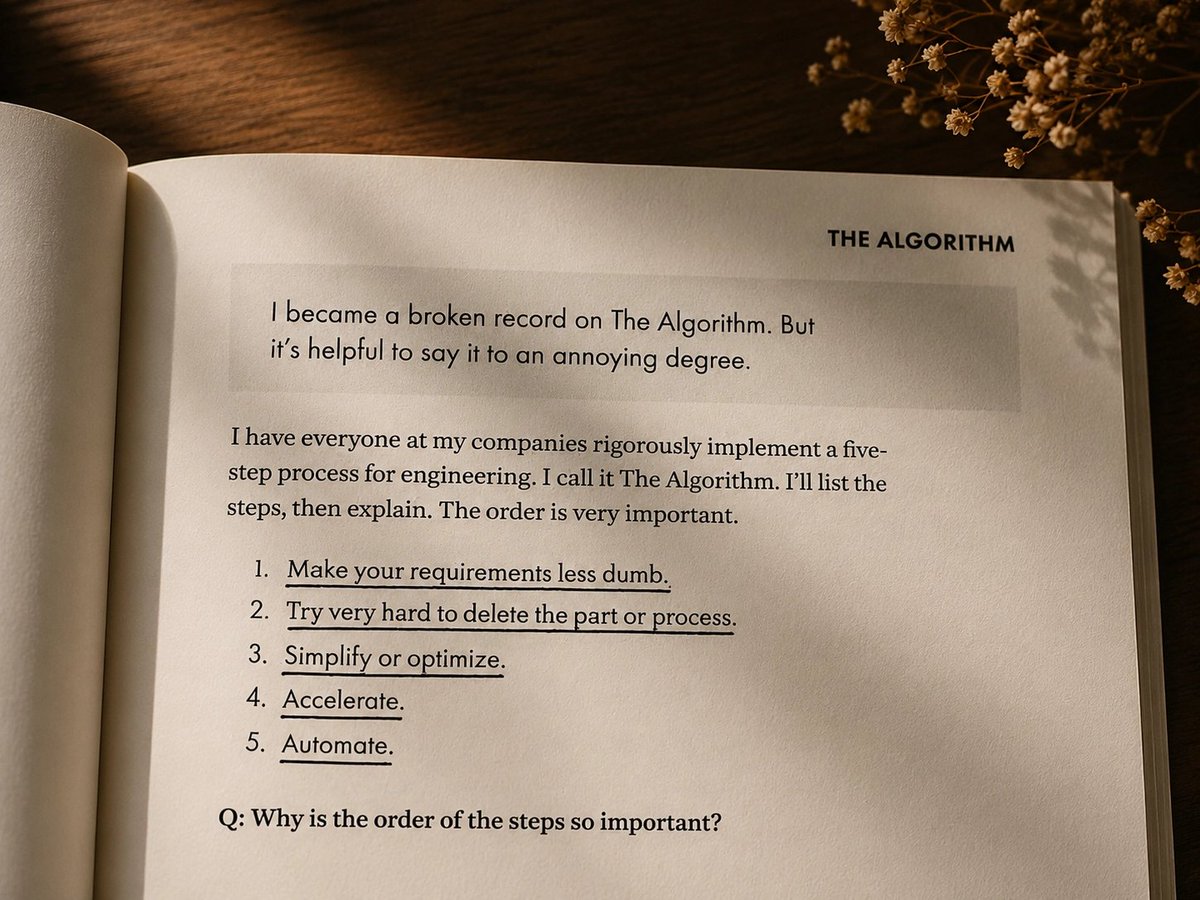 THE ALGORITHM

I became a broken record on The Algorithm. But it's helpful to say it to an annoying degree.

I have everyone at my companies rigorously implement a five-step process for engineering. I call it The Algorithm. I'll list the steps, then explain. The order is very important.

1. Make your requirements less dumb.
2. Try very hard to delete the part or process.
3. Simplify or optimize.
4. Accelerate.
5. Automate.

Q: Why is the order of the steps so important?